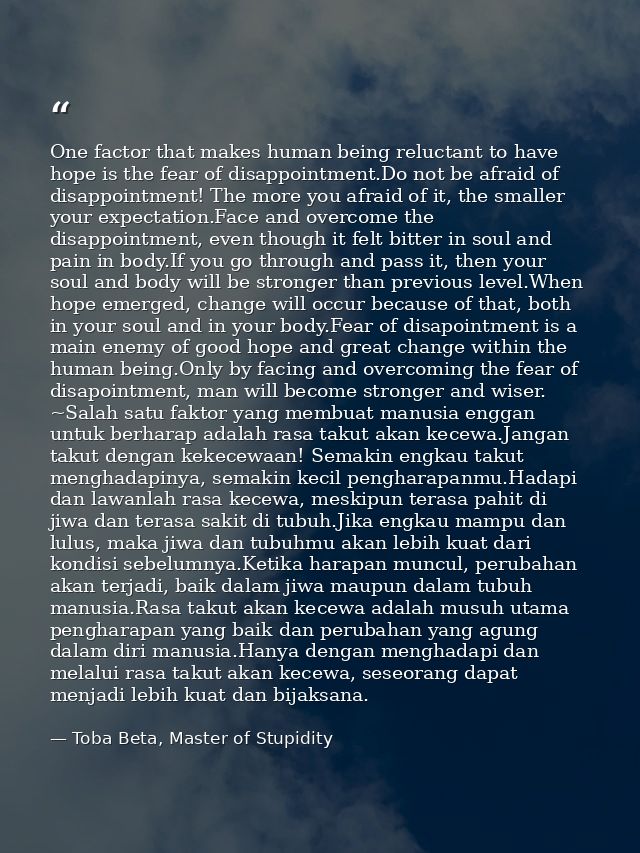 "

One factor that makes human being reluctant to have hope is the fear of disappointment.Do not be afraid of disappointment! The more you afraid of it, the smaller your expectation.Face and overcome the disappointment, even though it felt bitter in soul and pain in body.If you go through and pass it, then your soul and body will be stronger than previous level.When hope emerged, change will occur because of that, both in your soul and in your body.Fear of disapointment is a main enemy of good hope and great change within the human being.Only by facing and overcoming the fear of disapointment, man will become stronger and wiser. ~Salah satu faktor yang membuat manusia enggan untuk berharap adalah rasa takut akan kecewa.Jangan takut dengan kekecewaan! Semakin engkau takut menghadapinya, semakin kecil pengharapanmu.Hadapi dan lawanlah rasa kecewa, meskipun terasa pahit di jiwa dan terasa sakit di tubuh.Jika engkau mampu dan lulus, maka jiwa dan tubuhmu akan lebih kuat dari kondisi sebelumnya.Ketika harapan muncul, perubahan akan terjadi, baik dalam jiwa maupun dalam tubuh manusia.Rasa takut akan kecewa adalah musuh utama pengharapan yang baik dan perubahan yang agung dalam diri manusia.Hanya dengan menghadapi dan melalui rasa takut akan kecewa, seseorang dapat menjadi lebih kuat dan bijaksana.

— Toba Beta, Master of Stupidity